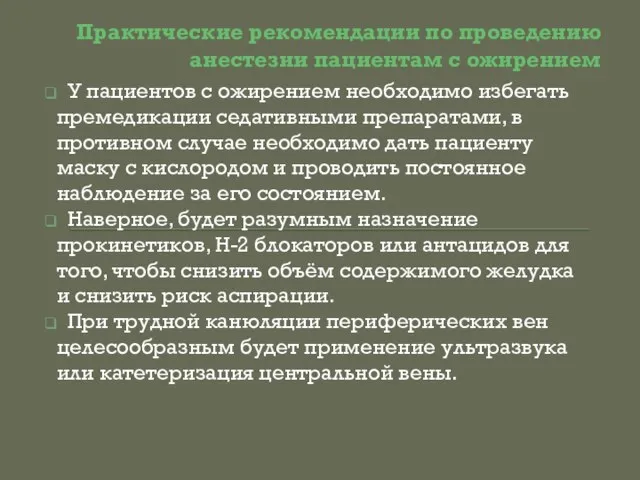 Практические рекомендации по проведению анестезии пациентам с ожирением

У пациентов с ожирением необходимо избегать премедикации седативными препаратами, в противном случае необходимо дать пациенту маску с кислородом и проводить постоянное наблюдение за его состоянием.

Наверное, будет разумным назначение прокинетиков, Н-2 блокаторов или антацидов для того, чтобы снизить объём содержимого желудка и снизить риск аспирации.

При трудной канюляции периферических вен целесообразным будет применение ультразвука или катетеризация центральной вены.